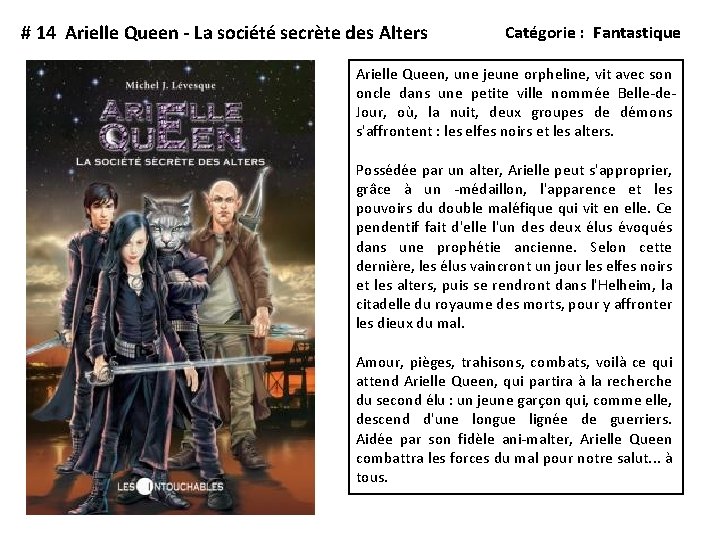 # 14 Arielle Queen - La société secrète des Alters

Catégorie : Fantastique

Michel J. Lévesque

ARIELLE QUEEN

LA SOCIÉTÉ SECRÈTE DES ALTERS

LES INTOUCHABLES

Arielle Queen, une jeune orpheline, vit avec son oncle dans une petite ville nommée Belle-de-Jour, où, la nuit, deux groupes de démons s'affrontent : les elfes noirs et les alters.

Possédée par un alter, Arielle peut s'approprier, grâce à un -médaillon, l'apparence et les pouvoirs du double maléfique qui vit en elle. Ce pendentif fait d'elle l'un des deux élus évoqués dans une prophétie ancienne. Selon cette dernière, les élus vaincront un jour les elfes noirs et les alters, puis se rendront dans l'Helheim, la citadelle du royaume des morts, pour y affronter les dieux du mal.

Amour, pièges, trahisons, combats, voilà ce qui attend Arielle Queen, qui partira à la recherche du second élu : un jeune garçon qui, comme elle, descend d'une longue lignée de guerriers. Aidée par son fidèle ani-malter, Arielle Queen combattra les forces du mal pour notre salut... à tous.